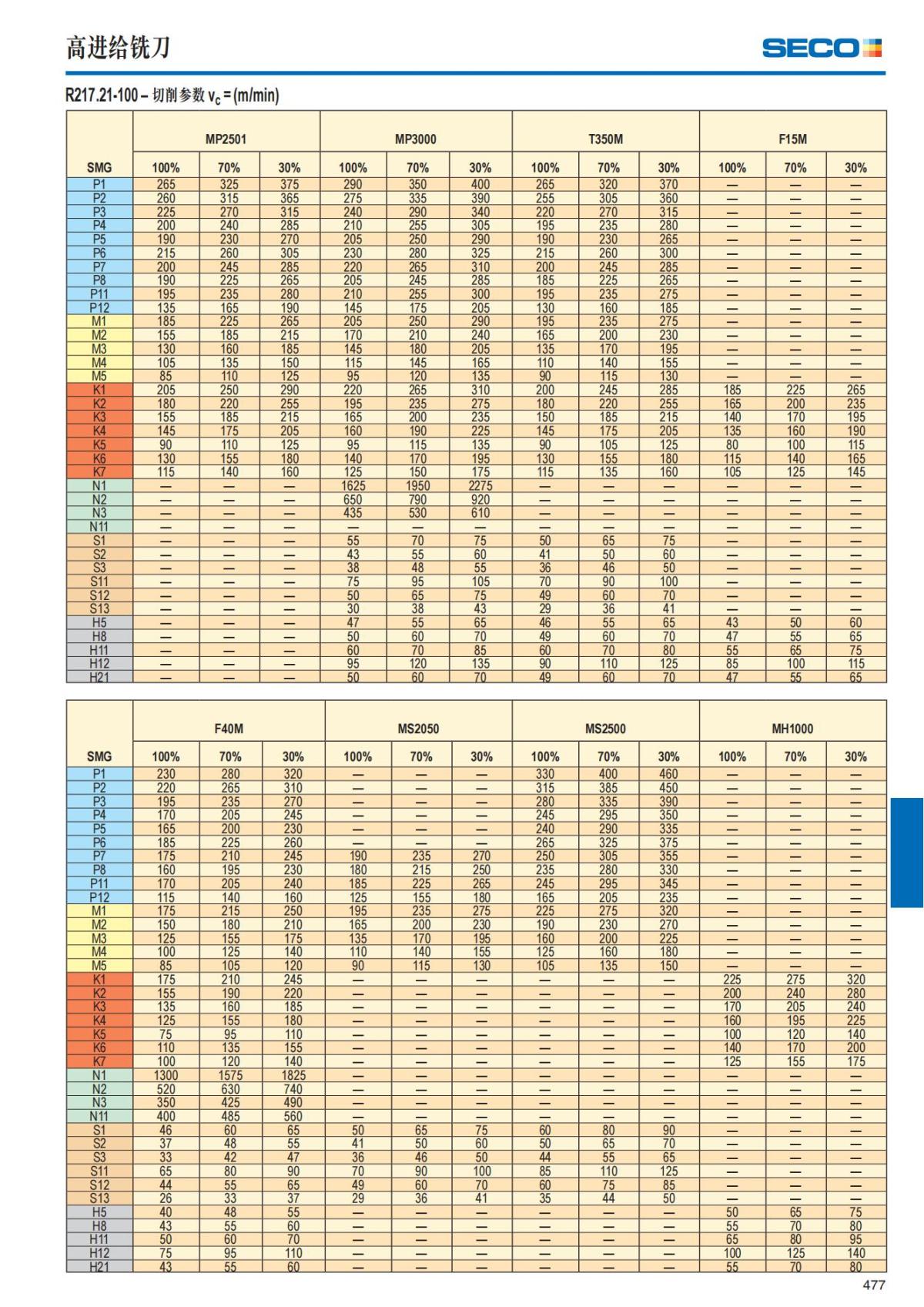 高进给铣刀

SECO

R217.21-100 – 切削参数 $v_c$ = (m/min)

| SMG | MP2501 100% | MP2501 70% | MP2501 30% | MP3000 100% | MP3000 70% | MP3000 30% | T350M 100% | T350M 70% | T350M 30% | F15M 100% | F15M 70% | F15M 30% |
|---|---|---|---|---|---|---|---|---|---|---|---|---|
| P1 | 265 | 325 | 375 | 290 | 350 | 400 | 265 | 320 | 370 | — | — | — |
| P2 | 260 | 315 | 365 | 275 | 335 | 390 | 255 | 305 | 360 | — | — | — |
| P3 | 225 | 270 | 315 | 240 | 290 | 340 | 220 | 270 | 315 | — | — | — |
| P4 | 200 | 240 | 285 | 210 | 255 | 305 | 195 | 235 | 280 | — | — | — |
| P5 | 190 | 230 | 270 | 205 | 250 | 290 | 190 | 230 | 265 | — | — | — |
| P6 | 215 | 260 | 305 | 230 | 280 | 325 | 215 | 260 | 300 | — | — | — |
| P7 | 200 | 245 | 285 | 220 | 265 | 310 | 200 | 245 | 285 | — | — | — |
| P8 | 190 | 225 | 265 | 205 | 245 | 285 | 185 | 225 | 265 | — | — | — |
| P11 | 195 | 235 | 280 | 210 | 255 | 300 | 195 | 235 | 275 | — | — | — |
| P12 | 135 | 165 | 190 | 145 | 175 | 205 | 130 | 160 | 185 | — | — | — |
| M1 | 185 | 225 | 265 | 205 | 250 | 290 | 195 | 235 | 275 | — | — | — |
| M2 | 155 | 185 | 215 | 170 | 210 | 240 | 165 | 200 | 230 | — | — | — |
| M3 | 130 | 160 | 185 | 145 | 180 | 205 | 135 | 170 | 195 | — | — | — |
| M4 | 105 | 135 | 150 | 115 | 145 | 165 | 110 | 140 | 155 | — | — | — |
| M5 | 85 | 110 | 125 | 95 | 120 | 135 | 90 | 115 | 130 | — | — | — |
| K1 | 205 | 250 | 290 | 220 | 265 | 310 | 200 | 245 | 285 | 185 | 225 | 265 |
| K2 | 180 | 220 | 255 | 195 | 235 | 275 | 180 | 220 | 255 | 165 | 200 | 235 |
| K3 | 155 | 185 | 215 | 165 | 200 | 235 | 150 | 185 | 215 | 140 | 170 | 195 |
| K4 | 145 | 175 | 205 | 160 | 190 | 225 | 145 | 175 | 205 | 135 | 160 | 190 |
| K5 | 90 | 110 | 125 | 95 | 115 | 135 | 90 | 105 | 125 | 80 | 100 | 115 |
| K6 | 130 | 155 | 180 | 140 | 170 | 195 | 130 | 155 | 180 | 115 | 140 | 165 |
| K7 | 115 | 140 | 160 | 125 | 150 | 175 | 115 | 135 | 160 | 105 | 125 | 145 |
| N1 | — | — | — | 1625 | 1950 | 2275 | — | — | — | — | — | — |
| N2 | — | — | — | 650 | 790 | 920 | — | — | — | — | — | — |
| N3 | — | — | — | 435 | 530 | 610 | — | — | — | — | — | — |
| N11 | — | — | — | — | — | — | — | — | — | — | — | — |
| S1 | — | — | — | 55 | 70 | 75 | 50 | 65 | 75 | — | — | — |
| S2 | — | — | — | 43 | 55 | 60 | 41 | 50 | 60 | — | — | — |
| S3 | — | — | — | 38 | 48 | 55 | 36 | 46 | 50 | — | — | — |
| S11 | — | — | — | 75 | 95 | 105 | 70 | 90 | 100 | — | — | — |
| S12 | — | — | — | 50 | 65 | 75 | 49 | 60 | 70 | — | — | — |
| S13 | — | — | — | 30 | 38 | 43 | 29 | 36 | 41 | — | — | — |
| H5 | — | — | — | 47 | 55 | 65 | 46 | 55 | 65 | 43 | 50 | 60 |
| H8 | — | — | — | 50 | 60 | 70 | 49 | 60 | 70 | 47 | 55 | 65 |
| H11 | — | — | — | 60 | 70 | 85 | 60 | 70 | 80 | 55 | 65 | 75 |
| H12 | — | — | — | 95 | 120 | 135 | 90 | 110 | 125 | 85 | 100 | 115 |
| H21 | — | — | — | 50 | 60 | 70 | 49 | 60 | 70 | 47 | 55 | 65 |

| SMG | F40M 100% | F40M 70% | F40M 30% | MS2050 100% | MS2050 70% | MS2050 30% | MS2500 100% | MS2500 70% | MS2500 30% | MH1000 100% | MH1000 70% | MH1000 30% |
|---|---|---|---|---|---|---|---|---|---|---|---|---|
| P1 | 230 | 280 | 320 | — | — | — | 330 | 400 | 460 | — | — | — |
| P2 | 220 | 265 | 310 | — | — | — | 315 | 385 | 450 | — | — | — |
| P3 | 195 | 235 | 270 | — | — | — | 280 | 335 | 390 | — | — | — |
| P4 | 170 | 205 | 245 | — | — | — | 245 | 295 | 350 | — | — | — |
| P5 | 165 | 200 | 230 | — | — | — | 240 | 290 | 335 | — | — | — |
| P6 | 185 | 225 | 260 | — | — | — | 265 | 325 | 375 | — | — | — |
| P7 | 175 | 210 | 245 | 190 | 235 | 270 | 250 | 305 | 355 | — | — | — |
| P8 | 160 | 195 | 230 | 180 | 215 | 250 | 235 | 280 | 330 | — | — | — |
| P11 | 170 | 205 | 240 | 185 | 225 | 265 | 245 | 295 | 345 | — | — | — |
| P12 | 115 | 140 | 160 | 125 | 155 | 180 | 165 | 205 | 235 | — | — | — |
| M1 | 175 | 215 | 250 | 195 | 235 | 275 | 225 | 275 | 320 | — | — | — |
| M2 | 150 | 180 | 210 | 165 | 200 | 230 | 190 | 230 | 270 | — | — | — |
| M3 | 125 | 155 | 175 | 135 | 170 | 195 | 160 | 200 | 225 | — | — | — |
| M4 | 100 | 125 | 140 | 110 | 140 | 155 | 125 | 160 | 180 | — | — | — |
| M5 | 85 | 105 | 120 | 90 | 115 | 130 | 105 | 135 | 150 | — | — | — |
| K1 | 175 | 210 | 245 | — | — | — | — | — | — | 225 | 275 | 320 |
| K2 | 155 | 190 | 220 | — | — | — | — | — | — | 200 | 240 | 280 |
| K3 | 135 | 160 | 185 | — | — | — | — | — | — | 170 | 205 | 240 |
| K4 | 125 | 155 | 180 | — | — | — | — | — | — | 160 | 195 | 225 |
| K5 | 75 | 95 | 110 | — | — | — | — | — | — | 100 | 120 | 140 |
| K6 | 110 | 135 | 155 | — | — | — | — | — | — | 140 | 170 | 200 |
| K7 | 100 | 120 | 140 | — | — | — | — | — | — | 125 | 155 | 175 |
| N1 | 1300 | 1575 | 1825 | — | — | — | — | — | — | — | — | — |
| N2 | 520 | 630 | 740 | — | — | — | — | — | — | — | — | — |
| N3 | 350 | 425 | 490 | — | — | — | — | — | — | — | — | — |
| N11 | 400 | 485 | 560 | — | — | — | — | — | — | — | — | — |
| S1 | 46 | 60 | 65 | 50 | 65 | 75 | 60 | 80 | 90 | — | — | — |
| S2 | 37 | 48 | 55 | 41 | 50 | 60 | 50 | 65 | 70 | — | — | — |
| S3 | 33 | 42 | 47 | 36 | 46 | 50 | 44 | 55 | 65 | — | — | — |
| S11 | 65 | 80 | 90 | 70 | 90 | 100 | 85 | 110 | 125 | — | — | — |
| S12 | 44 | 55 | 65 | 49 | 60 | 70 | 60 | 75 | 85 | — | — | — |
| S13 | 26 | 33 | 37 | 29 | 36 | 41 | 35 | 44 | 50 | — | — | — |
| H5 | 40 | 48 | 55 | — | — | — | — | — | — | 50 | 65 | 75 |
| H8 | 43 | 55 | 60 | — | — | — | — | — | — | 55 | 70 | 80 |
| H11 | 50 | 60 | 70 | — | — | — | — | — | — | 65 | 80 | 95 |
| H12 | 75 | 95 | 110 | — | — | — | — | — | — | 100 | 125 | 140 |
| H21 | 43 | 55 | 60 | — | — | — | — | — | — | 55 | 70 | 80 |

477